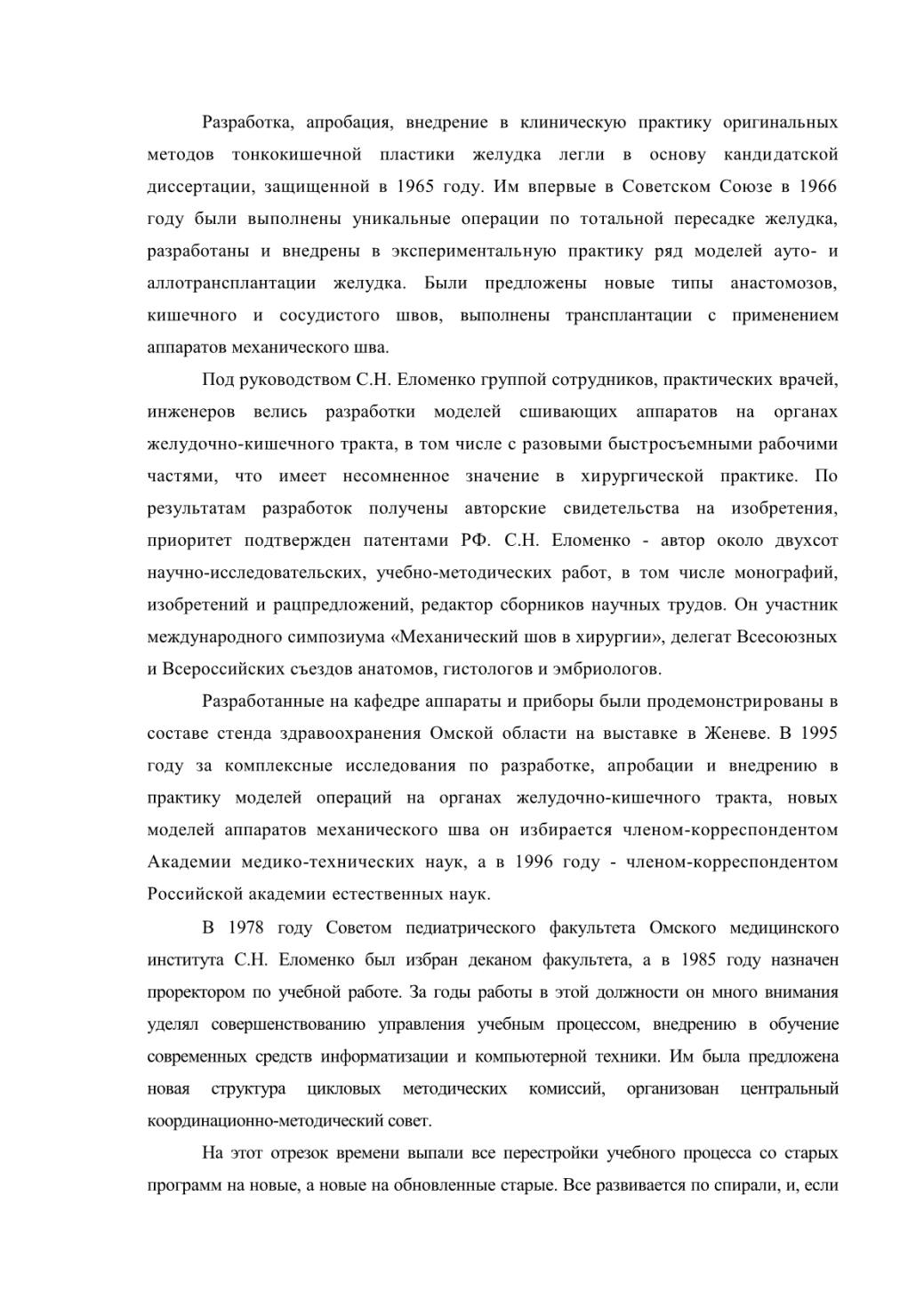 Разработка, апробация, внедрение в клиническую практику оригинальных методов тонкокишечной пластики желудка легли в основу кандидатской диссертации, защищенной в 1965 году. Им впервые в Советском Союзе в 1966 году были выполнены уникальные операции по тотальной пересадке желудка, разработаны и внедрены в экспериментальную практику ряд моделей ауто- и аллотрансплантации желудка. Были предложены новые типы анастомозов, кишечного и сосудистого швов, выполнены трансплантации с применением аппаратов механического шва.

Под руководством С.Н. Еломенко группой сотрудников, практических врачей, инженеров велись разработки моделей сшивающих аппаратов на органах желудочно-кишечного тракта, в том числе с разовыми быстросъемными рабочими частями, что имеет несомненное значение в хирургической практике. По результатам разработок получены авторские свидетельства на изобретения, приоритет подтвержден патентами РФ. С.Н. Еломенко - автор около двухсот научно-исследовательских, учебно-методических работ, в том числе монографий, изобретений и рацпредложений, редактор сборников научных трудов. Он участник международного симпозиума «Механический шов в хирургии», делегат Всесоюзных и Всероссийских съездов анатомов, гистологов и эмбриологов.

Разработанные на кафедре аппараты и приборы были продемонстрированы в составе стенда здравоохранения Омской области на выставке в Женеве. В 1995 году за комплексные исследования по разработке, апробации и внедрению в практику моделей операций на органах желудочно-кишечного тракта, новых моделей аппаратов механического шва он избирается членом-корреспондентом Академии медико-технических наук, а в 1996 году - членом-корреспондентом Российской академии естественных наук.

В 1978 году Советом педиатрического факультета Омского медицинского института С.Н. Еломенко был избран деканом факультета, а в 1985 году назначен проректором по учебной работе. За годы работы в этой должности он много внимания уделял совершенствованию управления учебным процессом, внедрению в обучение современных средств информатизации и компьютерной техники. Им была предложена новая структура цикловых методических комиссий, организован центральный координационно-методический совет.

На этот отрезок времени выпали все перестройки учебного процесса со старых программ на новые, а новые на обновленные старые. Все развивается по спирали, и, если